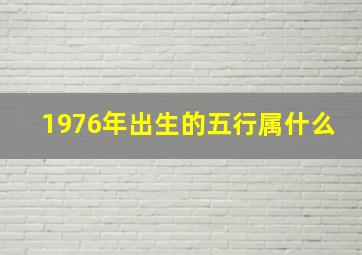 1976年出生的五行属什么